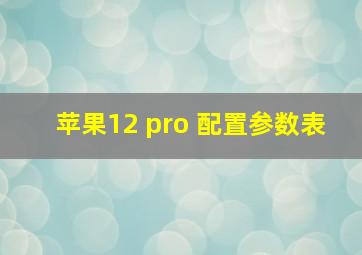 苹果12 pro 配置参数表